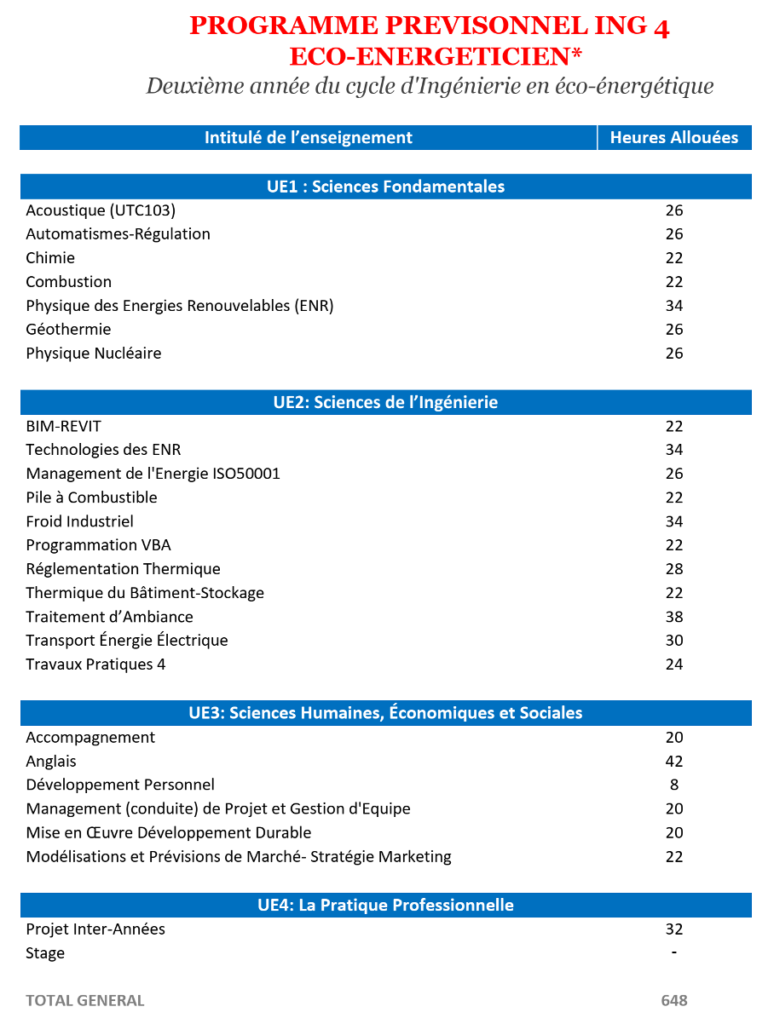 PROGRAMME PREVISONNEL ING 4
ECO-ENERGETICIEN*

Deuxième année du cycle d'Ingénierie en éco-énergétique

| Intitulé de l'enseignement | Heures Allouées |
|---|---|
| **UE1 : Sciences Fondamentales** | |
| Acoustique (UTC103) | 26 |
| Automatismes-Régulation | 26 |
| Chimie | 22 |
| Combustion | 22 |
| Physique des Energies Renouvelables (ENR) | 34 |
| Géothermie | 26 |
| Physique Nucléaire | 26 |
| **UE2: Sciences de l'Ingénierie** | |
| BIM-REVIT | 22 |
| Technologies des ENR | 34 |
| Management de l'Energie ISO50001 | 26 |
| Pile à Combustible | 22 |
| Froid Industriel | 34 |
| Programmation VBA | 22 |
| Réglementation Thermique | 28 |
| Thermique du Bâtiment-Stockage | 22 |
| Traitement d'Ambiance | 38 |
| Transport Énergie Électrique | 30 |
| Travaux Pratiques 4 | 24 |
| **UE3: Sciences Humaines, Économiques et Sociales** | |
| Accompagnement | 20 |
| Anglais | 42 |
| Développement Personnel | 8 |
| Management (conduite) de Projet et Gestion d'Equipe | 20 |
| Mise en Œuvre Développement Durable | 20 |
| Modélisations et Prévisions de Marché- Stratégie Marketing | 22 |
| **UE4: La Pratique Professionnelle** | |
| Projet Inter-Années | 32 |
| Stage | - |
| TOTAL GENERAL | 648 |